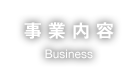 事業内容
Business